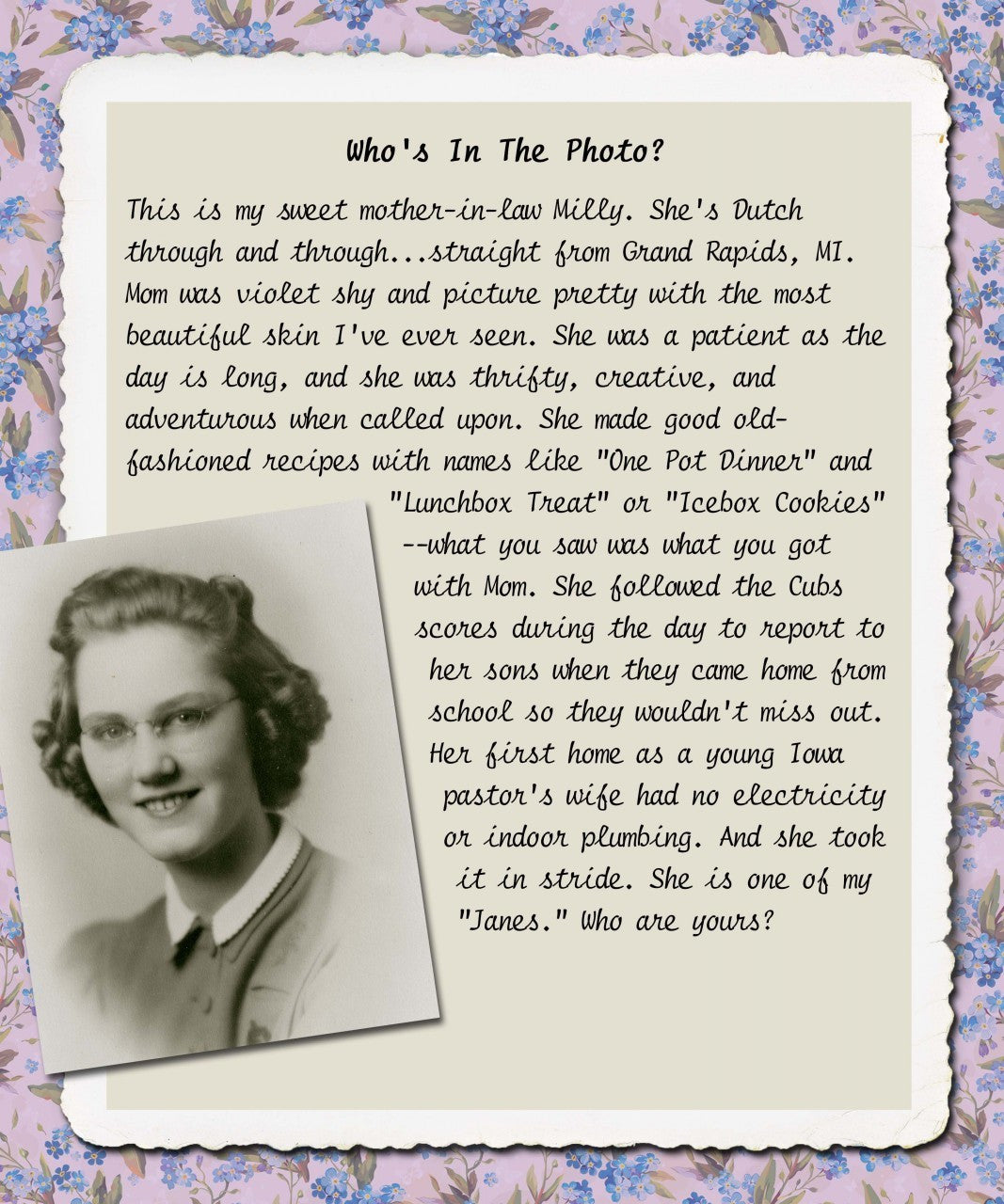 Who's In The Photo?

This is my sweet mother-in-law Milly. She's Dutch through and through...straight from Grand Rapids, MI. Mom was violet shy and picture pretty with the most beautiful skin I've ever seen. She was a patient as the day is long, and she was thrifty, creative, and adventurous when called upon. She made good old-fashioned recipes with names like "One Pot Dinner" and "Lunchbox Treat" or "Icebox Cookies" --what you saw was what you got with Mom. She followed the Cubs scores during the day to report to her sons when they came home from school so they wouldn't miss out. Her first home as a young Iowa pastor's wife had no electricity or indoor plumbing. And she took it in stride. She is one of my "Janes." Who are yours?